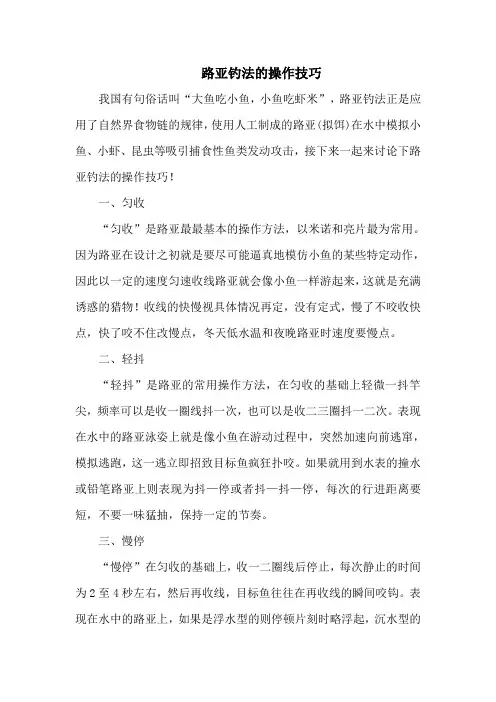 路亚钓法的操作技巧

我国有句俗话叫“大鱼吃小鱼，小鱼吃虾米”，路亚钓法正是应用了自然界食物链的规律，使用人工制成的路亚(拟饵)在水中模拟小鱼、小虾、昆虫等吸引捕食性鱼类发动攻击，接下来一起来讨论下路亚钓法的操作技巧！

一、匀收

“匀收”是路亚最最基本的操作方法，以米诺和亮片最为常用。因为路亚在设计之初就是要尽可能逼真地模仿小鱼的某些特定动作，因此以一定的速度匀速收线路亚就会像小鱼一样游起来，这就是充满诱惑的猎物！收线的快慢视具体情况再定，没有定式，慢了不咬收快点，快了咬不住改慢点，冬天低水温和夜晚路亚时速度要慢点。

二、轻抖

“轻抖”是路亚的常用操作方法，在匀收的基础上轻微一抖竿尖，频率可以是收一圈线抖一次，也可以是收二三圈抖一二次。表现在水中的路亚泳姿上就是像小鱼在游动过程中，突然加速向前逃窜，模拟逃跑，这一逃立即招致目标鱼疯狂扑咬。如果就用到水表的撞水或铅笔路亚上则表现为抖一停或者抖一抖一停，每次的行进距离要短，不要一味猛抽，保持一定的节奏。

三、慢停

“慢停”在匀收的基础上，收一二圈线后停止，每次静止的时间为2至4秒左右，然后再收线，目标鱼往往在再收线的瞬间咬钩。表现在水中的路亚上，如果是浮水型的则停顿片刻时略浮起，沉水型的